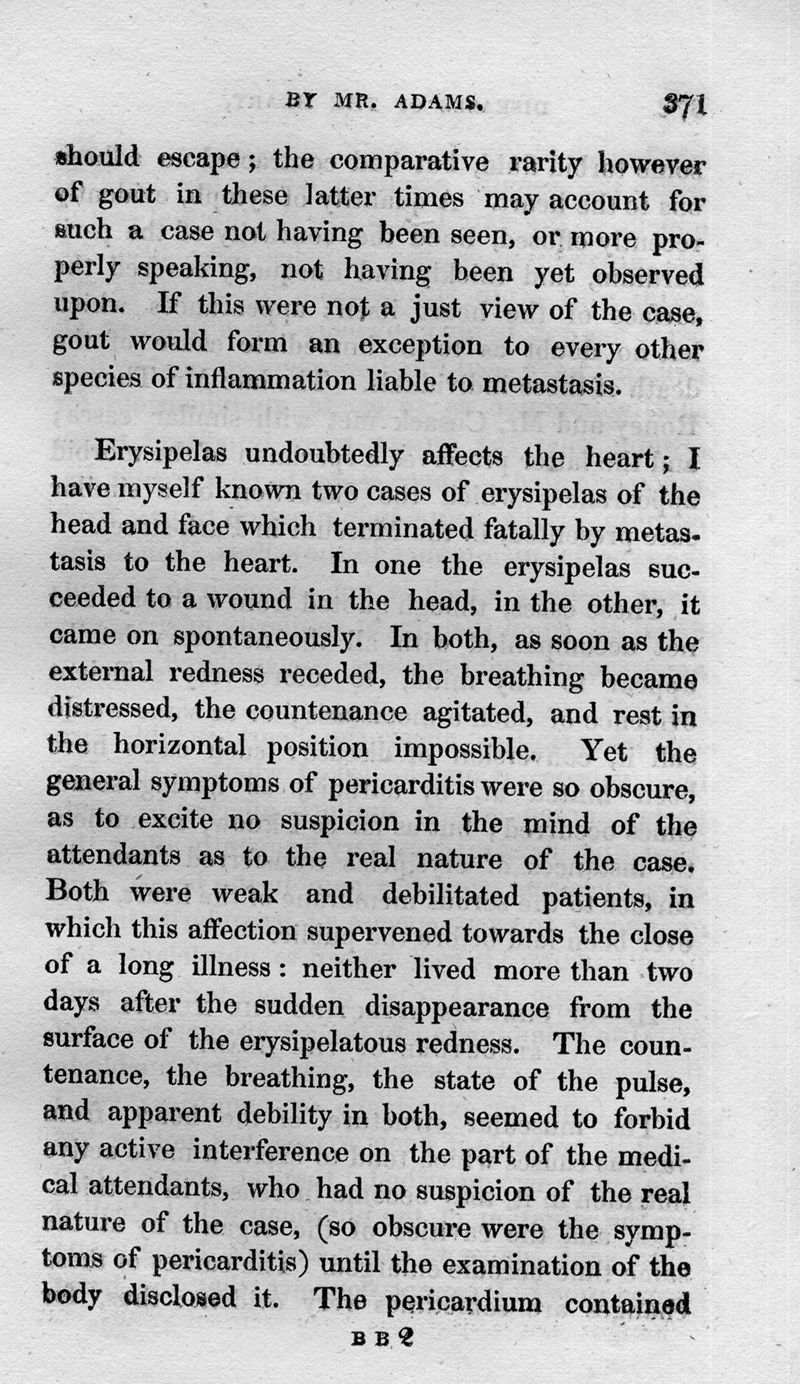 BY MR. ADAMS. 371

should escape; the comparative rarity however of gout in these latter times may account for such a case not having been seen, or more properly speaking, not having been yet observed upon. If this were not a just view of the case, gout would form an exception to every other species of inflammation liable to metastasis.

Erysipelas undoubtedly affects the heart; I have myself known two cases of erysipelas of the head and face which terminated fatally by metastasis to the heart. In one the erysipelas succeeded to a wound in the head, in the other, it came on spontaneously. In both, as soon as the external redness receded, the breathing became distressed, the countenance agitated, and rest in the horizontal position impossible. Yet the general symptoms of pericarditis were so obscure, as to excite no suspicion in the mind of the attendants as to the real nature of the case. Both were weak and debilitated patients, in which this affection supervened towards the close of a long illness: neither lived more than two days after the sudden disappearance from the surface of the erysipelatous redness. The countenance, the breathing, the state of the pulse, and apparent debility in both, seemed to forbid any active interference on the part of the medical attendants, who had no suspicion of the real nature of the case, (so obscure were the symptoms of pericarditis) until the examination of the body disclosed it. The pericardium contained

B B 2